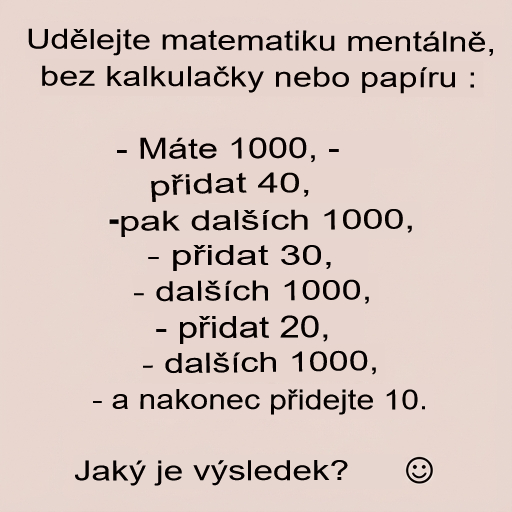 Udělejte matematiku mentálně, bez kalkulačky nebo papíru :

- Máte 1000, -
přidat 40,
-pak dalších 1000,
- přidat 30,
- dalších 1000,
- přidat 20,
- dalších 1000,
- a nakonec přidejte 10.

Jaký je výsledek? ☺